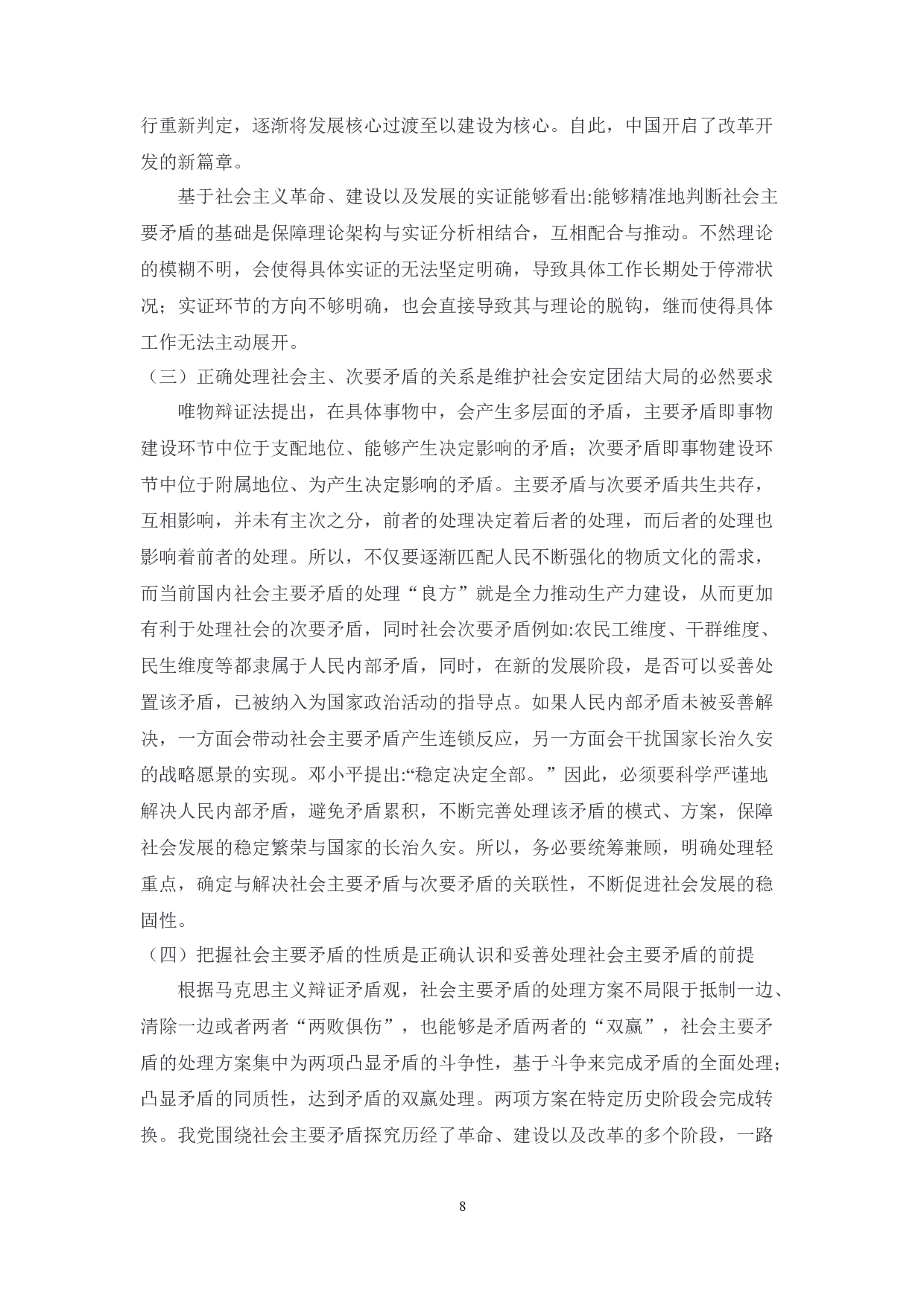 行重新判定，逐渐将发展核心过渡至以建设为核心。自此，中国开启了改革开发的新篇章。

基于社会主义革命、建设以及发展的实证能够看出:能够精准地判断社会主要矛盾的基础是保障理论架构与实证分析相结合，互相配合与推动。不然理论的模糊不明，会使得具体实证的无法坚定明确，导致具体工作长期处于停滞状况；实证环节的方向不够明确，也会直接导致其与理论的脱钩，继而使得具体工作无法主动展开。

（三）正确处理社会主、次要矛盾的关系是维护社会安定团结大局的必然要求

唯物辩证法提出，在具体事物中，会产生多层面的矛盾，主要矛盾即事物建设环节中位于支配地位、能够产生决定影响的矛盾；次要矛盾即事物建设环节中位于附属地位、为产生决定影响的矛盾。主要矛盾与次要矛盾共生共存，互相影响，并未有主次之分，前者的处理决定着后者的处理，而后者的处理也影响着前者的处理。所以，不仅要逐渐匹配人民不断强化的物质文化的需求，而当前国内社会主要矛盾的处理“良方”就是全力推动生产力建设，从而更加有利于处理社会的次要矛盾，同时社会次要矛盾例如:农民工维度、干群维度、民生维度等都隶属于人民内部矛盾，同时，在新的发展阶段，是否可以妥善处置该矛盾，已被纳入为国家政治活动的指导点。如果人民内部矛盾未被妥善解决，一方面会带动社会主要矛盾产生连锁反应，另一方面会干扰国家长治久安的战略愿景的实现。邓小平提出:“稳定决定全部。”因此，必须要科学严谨地解决人民内部矛盾，避免矛盾累积，不断完善处理该矛盾的模式、方案，保障社会发展的稳定繁荣与国家的长治久安。所以，务必要统筹兼顾，明确处理轻重点，确定与解决社会主要矛盾与次要矛盾的关联性，不断促进社会发展的稳固性。

（四）把握社会主要矛盾的性质是正确认识和妥善处理社会主要矛盾的前提

根据马克思主义辩证矛盾观，社会主要矛盾的处理方案不局限于抵制一边、清除一边或者两者“两败俱伤”，也能够是矛盾两者的“双赢”，社会主要矛盾的处理方案集中为两项凸显矛盾的斗争性，基于斗争来完成矛盾的全面处理；凸显矛盾的同质性，达到矛盾的双赢处理。两项方案在特定历史阶段会完成转换。我党围绕社会主要矛盾探究历经了革命、建设以及改革的多个阶段，一路

8